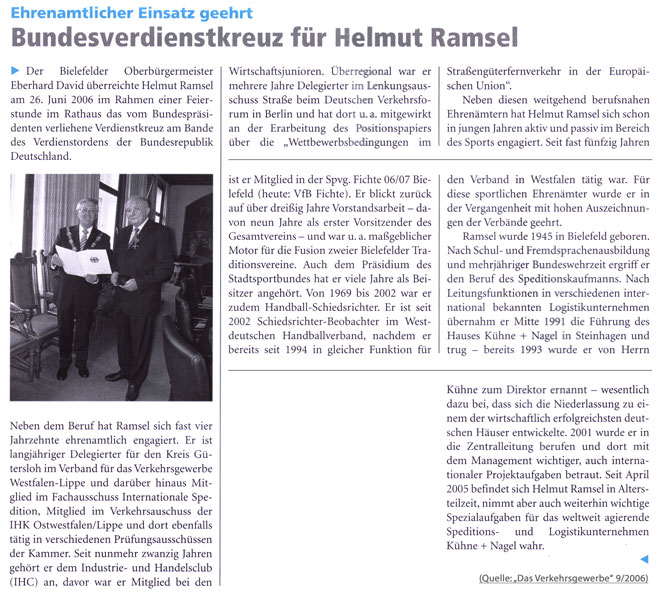 Ehrenamtlicher Einsatz geehrt

Bundesverdienstkreuz für Helmut Ramsel

Der Bielefelder Oberbürgermeister Eberhard David überreichte Helmut Ramsel am 26. Juni 2006 im Rahmen einer Feierstunde im Rathaus das vom Bundespräsidenten verliehene Verdienstkreuz am Bande des Verdienstordens der Bundesrepublik Deutschland.

Neben dem Beruf hat Ramsel sich fast vier Jahrzehnte ehrenamtlich engagiert. Er ist langjähriger Delegierter für den Kreis Gütersloh im Verband für das Verkehrsgewerbe Westfalen-Lippe und darüber hinaus Mitglied im Fachausschuss Internationale Spedition, Mitglied im Verkehrsauschuss der IHK Ostwestfalen/Lippe und dort ebenfalls tätig in verschiedenen Prüfungsausschüssen der Kammer. Seit nunmehr zwanzig Jahren gehört er dem Industrie- und Handelsclub (IHC) an, davor war er Mitglied bei den Wirtschaftsjunioren. Überregional war er mehrere Jahre Delegierter im Lenkungsausschuss Straße beim Deutschen Verkehrsforum in Berlin und hat dort u. a. mitgewirkt an der Erarbeitung des Positionspapiers über die „Wettbewerbsbedingungen im Straßengüterfernverkehr in der Europäischen Union".

Neben diesen weitgehend berufsnahen Ehrenämtern hat Helmut Ramsel sich schon in jungen Jahren aktiv und passiv im Bereich des Sports engagiert. Seit fast fünfzig Jahren ist er Mitglied in der Spvg. Fichte 06/07 Bielefeld (heute: VfB Fichte). Er blickt zurück auf über dreißig Jahre Vorstandsarbeit – davon neun Jahre als erster Vorsitzender des Gesamtvereins – und war u. a. maßgeblicher Motor für die Fusion zweier Bielefelder Traditionsvereine. Auch dem Präsidium des Stadtsportbundes hat er viele Jahre als Beisitzer angehört. Von 1969 bis 2002 war er zudem Handball-Schiedsrichter. Er ist seit 2002 Schiedsrichter-Beobachter im Westdeutschen Handballverband, nachdem er bereits seit 1994 in gleicher Funktion für den Verband in Westfalen tätig war. Für diese sportlichen Ehrenämter wurde er in der Vergangenheit mit hohen Auszeichnungen der Verbände geehrt.

Ramsel wurde 1945 in Bielefeld geboren. Nach Schul- und Fremdsprachenausbildung und mehrjähriger Bundeswehrzeit ergriff er den Beruf des Speditionskaufmanns. Nach Leitungsfunktionen in verschiedenen international bekannten Logistikunternehmen übernahm er Mitte 1991 die Führung des Hauses Kühne + Nagel in Steinhagen und trug – bereits 1993 wurde er von Herrn Kühne zum Direktor ernannt – wesentlich dazu bei, dass sich die Niederlassung zu einem der wirtschaftlich erfolgreichsten deutschen Häuser entwickelte. 2001 wurde er in die Zentralleitung berufen und dort mit dem Management wichtiger, auch internationaler Projektaufgaben betraut. Seit April 2005 befindet sich Helmut Ramsel in Altersteilzeit, nimmt aber auch weiterhin wichtige Spezialaufgaben für das weltweit agierende Speditions- und Logistikunternehmen Kühne + Nagel wahr.

(Quelle: „Das Verkehrsgewerbe" 9/2006)